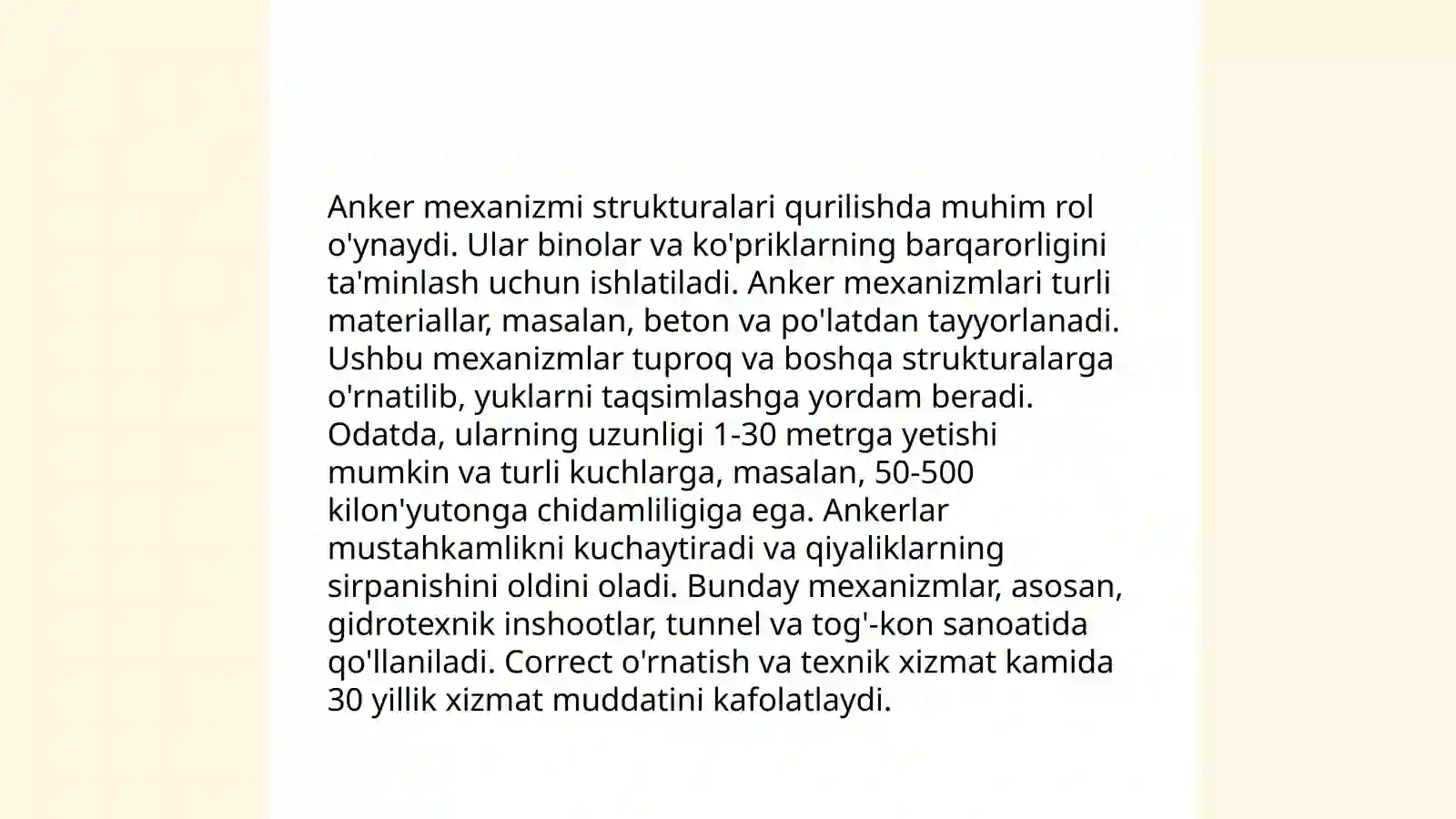 Anker mexanizmi strukturalari qurilishda muhim rol o'ynaydi. Ular binolar va ko'priklarning barqarorligini ta'minlash uchun ishlatiladi. Anker mexanizmlari turli materiallar, masalan, beton va po'latdan tayyorlanadi. Ushbu mexanizmlar tuproq va boshqa strukturalarga o'rnatilib, yuklarni taqsimlashga yordam beradi. Odatda, ularning uzunligi 1-30 metrga yetishi mumkin va turli kuchlarga, masalan, 50-500 kilon'yutonga chidamliligiga ega. Ankerlar mustahkamlikni kuchaytiradi va qiyaliklarning sirpanishini oldini oladi. Bunday mexanizmlar, asosan, gidrotexnik inshootlar, tunnel va tog'-kon sanoatida qo'llaniladi. Correct o'rnatish va texnik xizmat kamida 30 yillik xizmat muddatini kafolatlaydi.